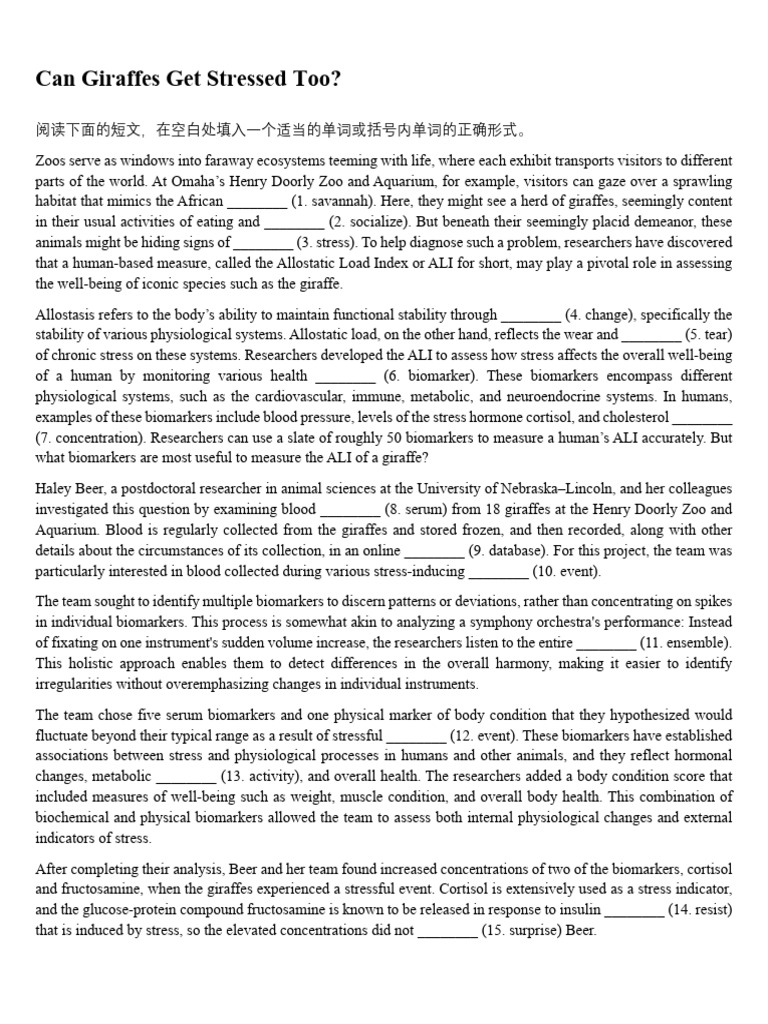 Can Giraffes Get Stressed Too?

阅读下面的短文，在空白处填入一个适当的单词或括号内单词的正确形式。

Zoos serve as windows into faraway ecosystems teeming with life, where each exhibit transports visitors to different parts of the world. At Omaha's Henry Doorly Zoo and Aquarium, for example, visitors can gaze over a sprawling habitat that mimics the African ____ (1. savannah). Here, they might see a herd of giraffes, seemingly content in their usual activities of eating and ____ (2. socialize). But beneath their seemingly placid demeanor, these animals might be hiding signs of ____ (3. stress). To help diagnose such a problem, researchers have discovered that a human-based measure, called the Allostatic Load Index or ALI for short, may play a pivotal role in assessing the well-being of iconic species such as the giraffe.

Allostasis refers to the body's ability to maintain functional stability through ____ (4. change), specifically the stability of various physiological systems. Allostatic load, on the other hand, reflects the wear and ____ (5. tear) of chronic stress on these systems. Researchers developed the ALI to assess how stress affects the overall well-being of a human by monitoring various health ____ (6. biomarker). These biomarkers encompass different physiological systems, such as the cardiovascular, immune, metabolic, and neuroendocrine systems. In humans, examples of these biomarkers include blood pressure, levels of the stress hormone cortisol, and cholesterol ____ (7. concentration). Researchers can use a slate of roughly 50 biomarkers to measure a human's ALI accurately. But what biomarkers are most useful to measure the ALI of a giraffe?

Haley Beer, a postdoctoral researcher in animal sciences at the University of Nebraska–Lincoln, and her colleagues investigated this question by examining blood ____ (8. serum) from 18 giraffes at the Henry Doorly Zoo and Aquarium. Blood is regularly collected from the giraffes and stored frozen, and then recorded, along with other details about the circumstances of its collection, in an online ____ (9. database). For this project, the team was particularly interested in blood collected during various stress-inducing ____ (10. event).

The team sought to identify multiple biomarkers to discern patterns or deviations, rather than concentrating on spikes in individual biomarkers. This process is somewhat akin to analyzing a symphony orchestra's performance: Instead of fixating on one instrument's sudden volume increase, the researchers listen to the entire ____ (11. ensemble). This holistic approach enables them to detect differences in the overall harmony, making it easier to identify irregularities without overemphasizing changes in individual instruments.

The team chose five serum biomarkers and one physical marker of body condition that they hypothesized would fluctuate beyond their typical range as a result of stressful ____ (12. event). These biomarkers have established associations between stress and physiological processes in humans and other animals, and they reflect hormonal changes, metabolic ____ (13. activity), and overall health. The researchers added a body condition score that included measures of well-being such as weight, muscle condition, and overall body health. This combination of biochemical and physical biomarkers allowed the team to assess both internal physiological changes and external indicators of stress.

After completing their analysis, Beer and her team found increased concentrations of two of the biomarkers, cortisol and fructosamine, when the giraffes experienced a stressful event. Cortisol is extensively used as a stress indicator, and the glucose-protein compound fructosamine is known to be released in response to insulin ____ (14. resist) that is induced by stress, so the elevated concentrations did not ____ (15. surprise) Beer.